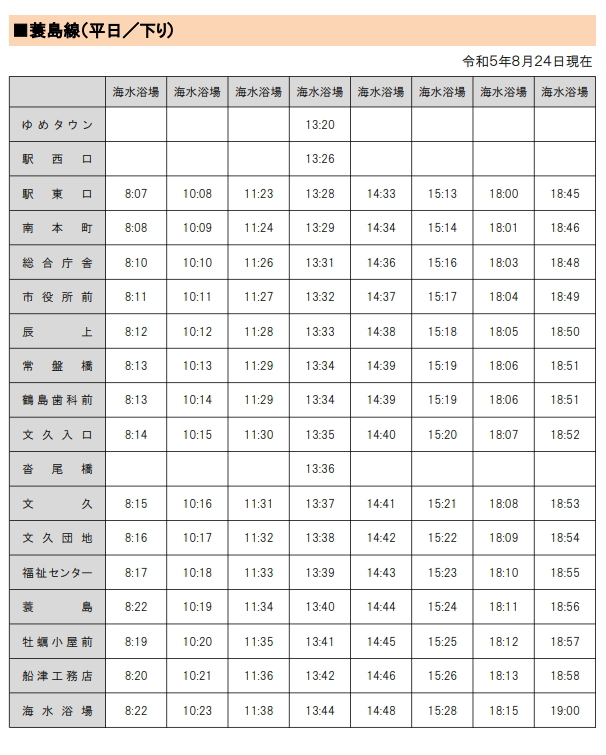 ■蓑島線（平日／下り）

令和5年8月24日現在

| | 海水浴場 | 海水浴場 | 海水浴場 | 海水浴場 | 海水浴場 | 海水浴場 | 海水浴場 | 海水浴場 |
|---|---|---|---|---|---|---|---|---|
| ゆめタウン | | | | 13:20 | | | | |
| 駅西口 | | | | 13:26 | | | | |
| 駅東口 | 8:07 | 10:08 | 11:23 | 13:28 | 14:33 | 15:13 | 18:00 | 18:45 |
| 南本町 | 8:08 | 10:09 | 11:24 | 13:29 | 14:34 | 15:14 | 18:01 | 18:46 |
| 総合庁舎 | 8:10 | 10:10 | 11:26 | 13:31 | 14:36 | 15:16 | 18:03 | 18:48 |
| 市役所前 | 8:11 | 10:11 | 11:27 | 13:32 | 14:37 | 15:17 | 18:04 | 18:49 |
| 辰上 | 8:12 | 10:12 | 11:28 | 13:33 | 14:38 | 15:18 | 18:05 | 18:50 |
| 常盤橋 | 8:13 | 10:13 | 11:29 | 13:34 | 14:39 | 15:19 | 18:06 | 18:51 |
| 鶴島歯科前 | 8:13 | 10:14 | 11:29 | 13:34 | 14:39 | 15:19 | 18:06 | 18:51 |
| 文久入口 | 8:14 | 10:15 | 11:30 | 13:35 | 14:40 | 15:20 | 18:07 | 18:52 |
| 沓尾橋 | | | | 13:36 | | | | |
| 文久 | 8:15 | 10:16 | 11:31 | 13:37 | 14:41 | 15:21 | 18:08 | 18:53 |
| 文久団地 | 8:16 | 10:17 | 11:32 | 13:38 | 14:42 | 15:22 | 18:09 | 18:54 |
| 福祉センター | 8:17 | 10:18 | 11:33 | 13:39 | 14:43 | 15:23 | 18:10 | 18:55 |
| 蓑島 | 8:22 | 10:19 | 11:34 | 13:40 | 14:44 | 15:24 | 18:11 | 18:56 |
| 牡蠣小屋前 | 8:19 | 10:20 | 11:35 | 13:41 | 14:45 | 15:25 | 18:12 | 18:57 |
| 船津工務店 | 8:20 | 10:21 | 11:36 | 13:42 | 14:46 | 15:26 | 18:13 | 18:58 |
| 海水浴場 | 8:22 | 10:23 | 11:38 | 13:44 | 14:48 | 15:28 | 18:15 | 19:00 |